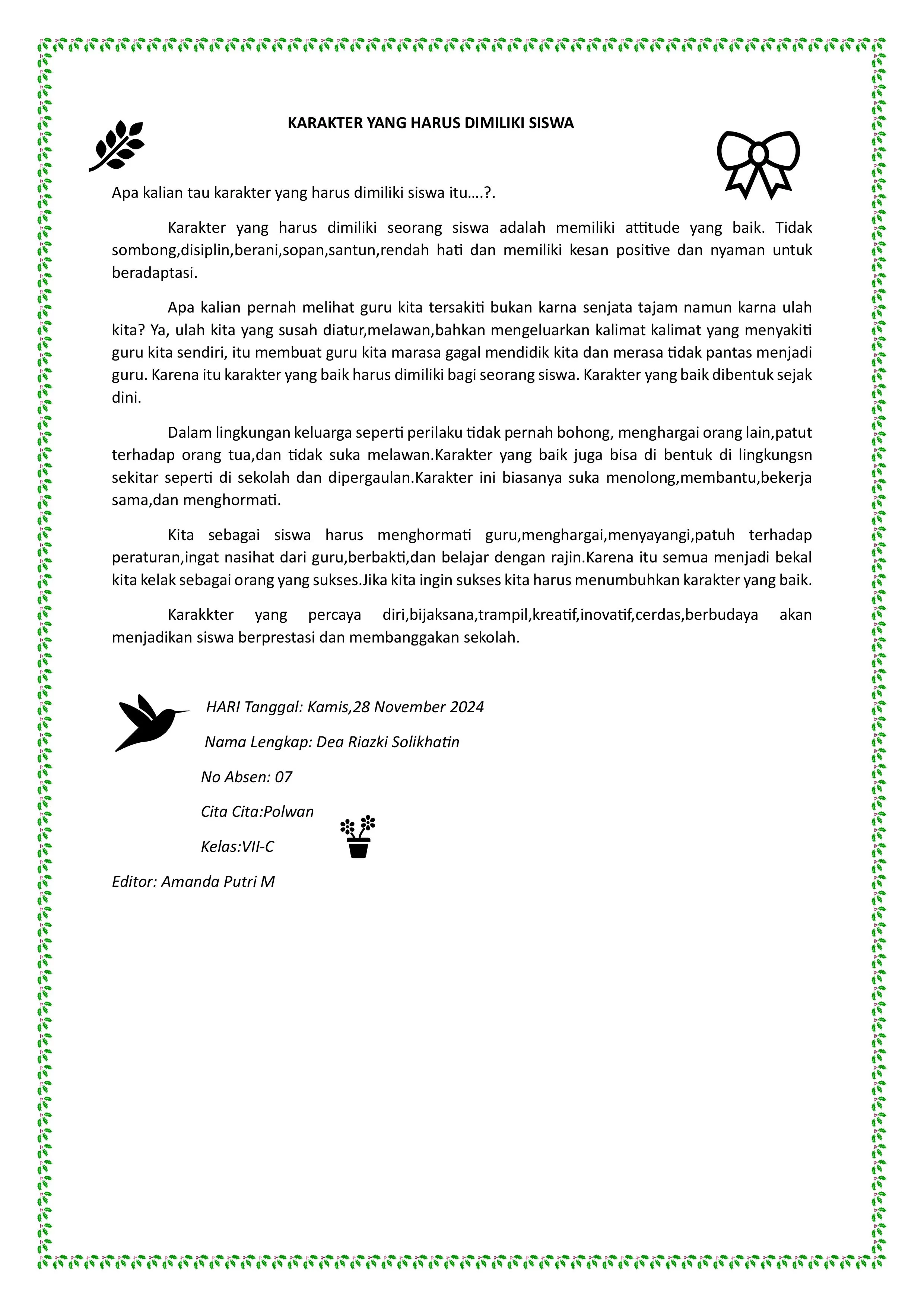 KARAKTER YANG HARUS DIMILIKI SISWA

Apa kalian tau karakter yang harus dimiliki siswa itu….?.

Karakter yang harus dimiliki seorang siswa adalah memiliki attitude yang baik. Tidak sombong,disiplin,berani,sopan,santun,rendah hati dan memiliki kesan positive dan nyaman untuk beradaptasi.

Apa kalian pernah melihat guru kita tersakiti bukan karna senjata tajam namun karna ulah kita? Ya, ulah kita yang susah diatur,melawan,bahkan mengeluarkan kalimat kalimat yang menyakiti guru kita sendiri, itu membuat guru kita marasa gagal mendidik kita dan merasa tidak pantas menjadi guru. Karena itu karakter yang baik harus dimiliki bagi seorang siswa. Karakter yang baik dibentuk sejak dini.

Dalam lingkungan keluarga seperti perilaku tidak pernah bohong, menghargai orang lain,patut terhadap orang tua,dan tidak suka melawan.Karakter yang baik juga bisa di bentuk di lingkungsn sekitar seperti di sekolah dan dipergaulan.Karakter ini biasanya suka menolong,membantu,bekerja sama,dan menghormati.

Kita sebagai siswa harus menghormati guru,menghargai,menyayangi,patuh terhadap peraturan,ingat nasihat dari guru,berbakti,dan belajar dengan rajin.Karena itu semua menjadi bekal kita kelak sebagai orang yang sukses.Jika kita ingin sukses kita harus menumbuhkan karakter yang baik.

Karakkter yang percaya diri,bijaksana,trampil,kreatif,inovatif,cerdas,berbudaya akan menjadikan siswa berprestasi dan membanggakan sekolah.

HARI Tanggal: Kamis,28 November 2024

Nama Lengkap: Dea Riazki Solikhatin

No Absen: 07

Cita Cita:Polwan

Kelas:VII-C

Editor: Amanda Putri M